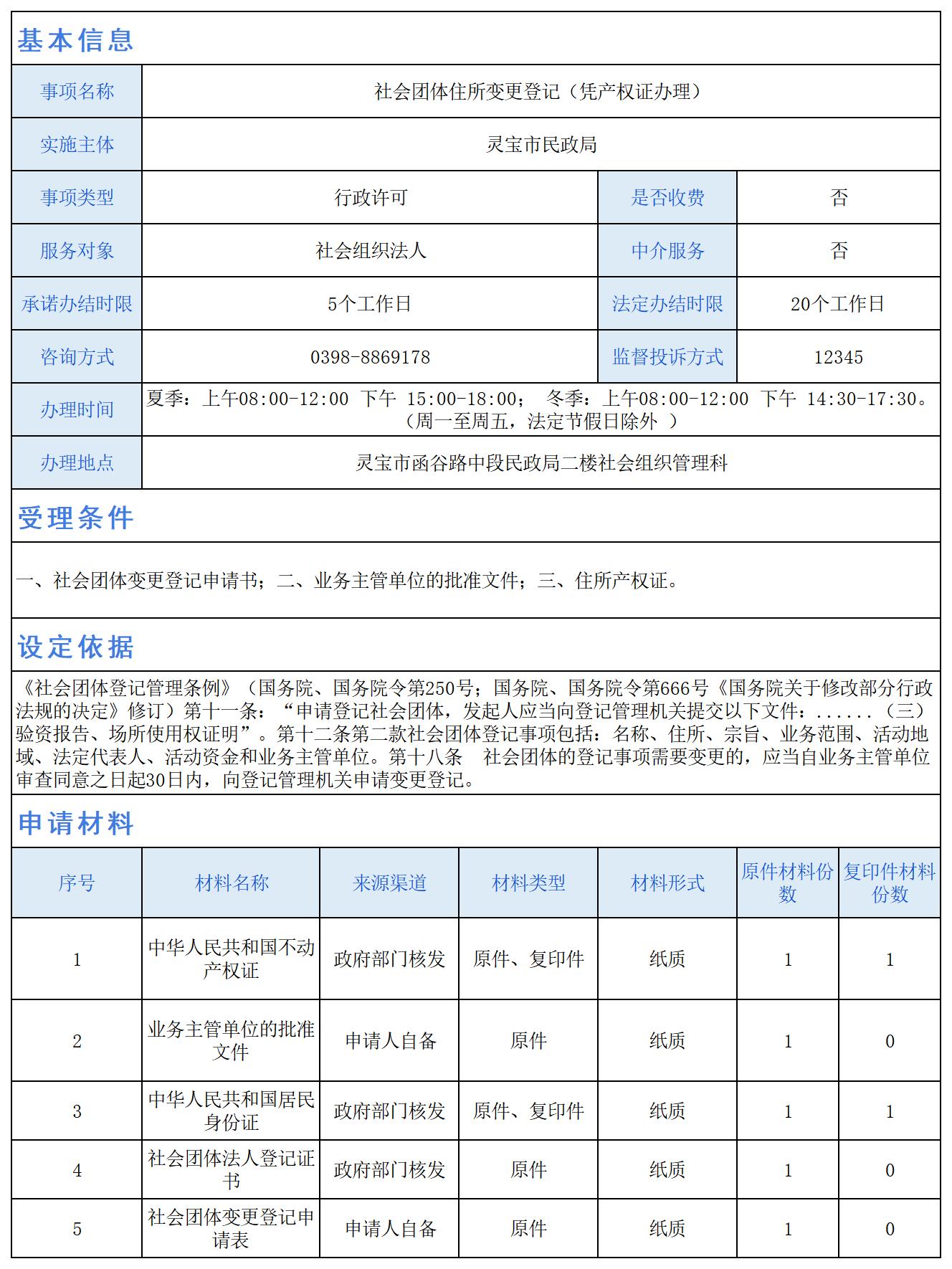 基本信息

| 事项名称 | 社会团体住所变更登记（凭产权证办理） | | |
|---|---|---|---|
| 实施主体 | 灵宝市民政局 | | |
| 事项类型 | 行政许可 | 是否收费 | 否 |
| 服务对象 | 社会组织法人 | 中介服务 | 否 |
| 承诺办结时限 | 5个工作日 | 法定办结时限 | 20个工作日 |
| 咨询方式 | 0398-8869178 | 监督投诉方式 | 12345 |
| 办理时间 | 夏季：上午08:00-12:00 下午 15:00-18:00； 冬季：上午08:00-12:00 下午 14:30-17:30。（周一至周五，法定节假日除外 ） | | |
| 办理地点 | 灵宝市函谷路中段民政局二楼社会组织管理科 | | |

受理条件

一、社会团体变更登记申请书；二、业务主管单位的批准文件；三、住所产权证。

设定依据

《社会团体登记管理条例》（国务院、国务院令第250号；国务院、国务院令第666号《国务院关于修改部分行政法规的决定》修订）第十一条：“申请登记社会团体，发起人应当向登记管理机关提交以下文件：......（三）验资报告、场所使用权证明”。第十二条第二款社会团体登记事项包括：名称、住所、宗旨、业务范围、活动地域、法定代表人、活动资金和业务主管单位。第十八条　社会团体的登记事项需要变更的，应当自业务主管单位审查同意之日起30日内，向登记管理机关申请变更登记。

申请材料

| 序号 | 材料名称 | 来源渠道 | 材料类型 | 材料形式 | 原件材料份数 | 复印件材料份数 |
|---|---|---|---|---|---|---|
| 1 | 中华人民共和国不动产权证 | 政府部门核发 | 原件、复印件 | 纸质 | 1 | 1 |
| 2 | 业务主管单位的批准文件 | 申请人自备 | 原件 | 纸质 | 1 | 0 |
| 3 | 中华人民共和国居民身份证 | 政府部门核发 | 原件、复印件 | 纸质 | 1 | 1 |
| 4 | 社会团体法人登记证书 | 政府部门核发 | 原件 | 纸质 | 1 | 0 |
| 5 | 社会团体变更登记申请表 | 申请人自备 | 原件 | 纸质 | 1 | 0 |